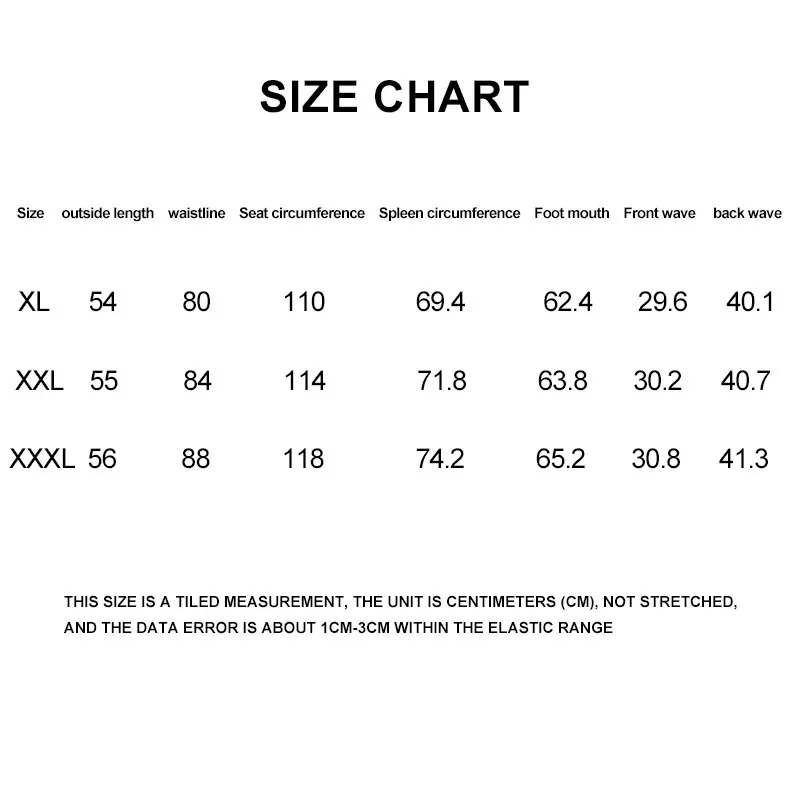 SIZE CHART

| Size | outside length | waistline | Seat circumference | Spleen circumference | Foot mouth | Front wave | back wave |
|---|---|---|---|---|---|---|---|
| XL | 54 | 80 | 110 | 69.4 | 62.4 | 29.6 | 40.1 |
| XXL | 55 | 84 | 114 | 71.8 | 63.8 | 30.2 | 40.7 |
| XXXL | 56 | 88 | 118 | 74.2 | 65.2 | 30.8 | 41.3 |

THIS SIZE IS A TILED MEASUREMENT, THE UNIT IS CENTIMETERS (CM), NOT STRETCHED, AND THE DATA ERROR IS ABOUT 1CM-3CM WITHIN THE ELASTIC RANGE